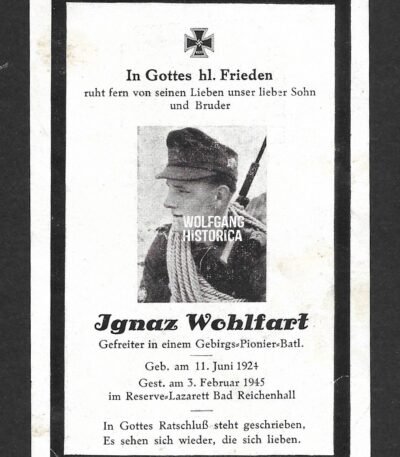 In Gottes hl. Frieden

ruht fern von seinen Lieben unser lieber Sohn und Bruder

Jgnaz Wohlfart

Gefreiter in einem Gebirgs-Pionier-Batl.

Geb. am 11. Juni 1924

Gest. am 3. Februar 1945
im Reserve-Lazarett Bad Reichenhall

In Gottes Ratschluß steht geschrieben,
Es sehen sich wieder, die sich lieben.

WOLFGANG HISTORICA